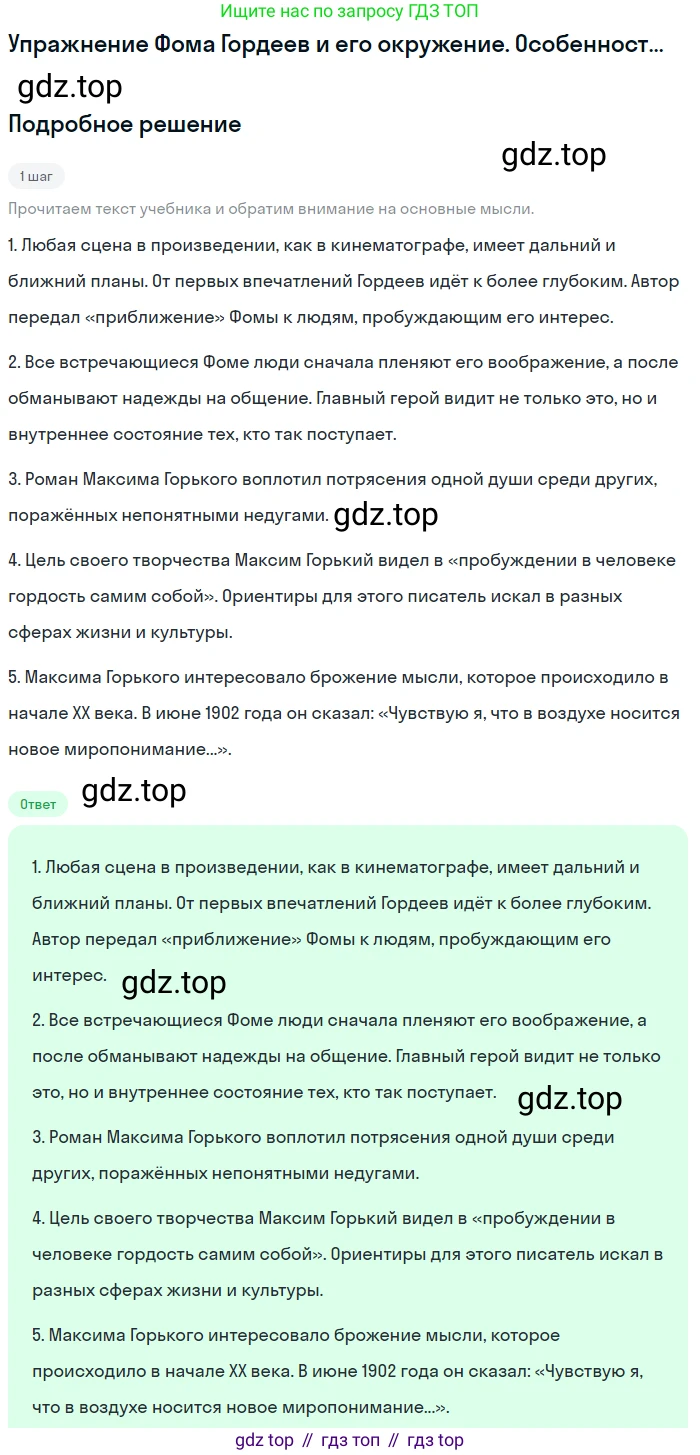 Ищите нас по запросу ГДЗ ТОП

Упражнение Фома Гордеев и его окружение. Особенност...

gdz.top

Подробное решение

gdz.top

1 шаг

Прочитаем текст учебника и обратим внимание на основные мысли.

1. Любая сцена в произведении, как в кинематографе, имеет дальний и ближний планы. От первых впечатлений Гордеев идёт к более глубоким. Автор передал «приближение» Фомы к людям, пробуждающим его интерес.

2. Все встречающиеся Фоме люди сначала пленяют его воображение, а после обманывают надежды на общение. Главный герой видит не только это, но и внутреннее состояние тех, кто так поступает.

3. Роман Максима Горького воплотил потрясения одной души среди других, поражённых непонятными недугами. gdz.top

4. Цель своего творчества Максим Горький видел в «пробуждении в человеке гордость самим собой». Ориентиры для этого писатель искал в разных сферах жизни и культуры.

5. Максима Горького интересовало брожение мысли, которое происходило в начале XX века. В июне 1902 года он сказал: «Чувствую я, что в воздухе носится новое миропонимание...».

Ответ gdz.top

1. Любая сцена в произведении, как в кинематографе, имеет дальний и ближний планы. От первых впечатлений Гордеев идёт к более глубоким. Автор передал «приближение» Фомы к людям, пробуждающим его интерес. gdz.top

2. Все встречающиеся Фоме люди сначала пленяют его воображение, а после обманывают надежды на общение. Главный герой видит не только это, но и внутреннее состояние тех, кто так поступает. gdz.top

3. Роман Максима Горького воплотил потрясения одной души среди других, поражённых непонятными недугами.

4. Цель своего творчества Максим Горький видел в «пробуждении в человеке гордость самим собой». Ориентиры для этого писатель искал в разных сферах жизни и культуры.

5. Максима Горького интересовало брожение мысли, которое происходило в начале XX века. В июне 1902 года он сказал: «Чувствую я, что в воздухе носится новое миропонимание...».

gdz top // гдз топ // гдз top